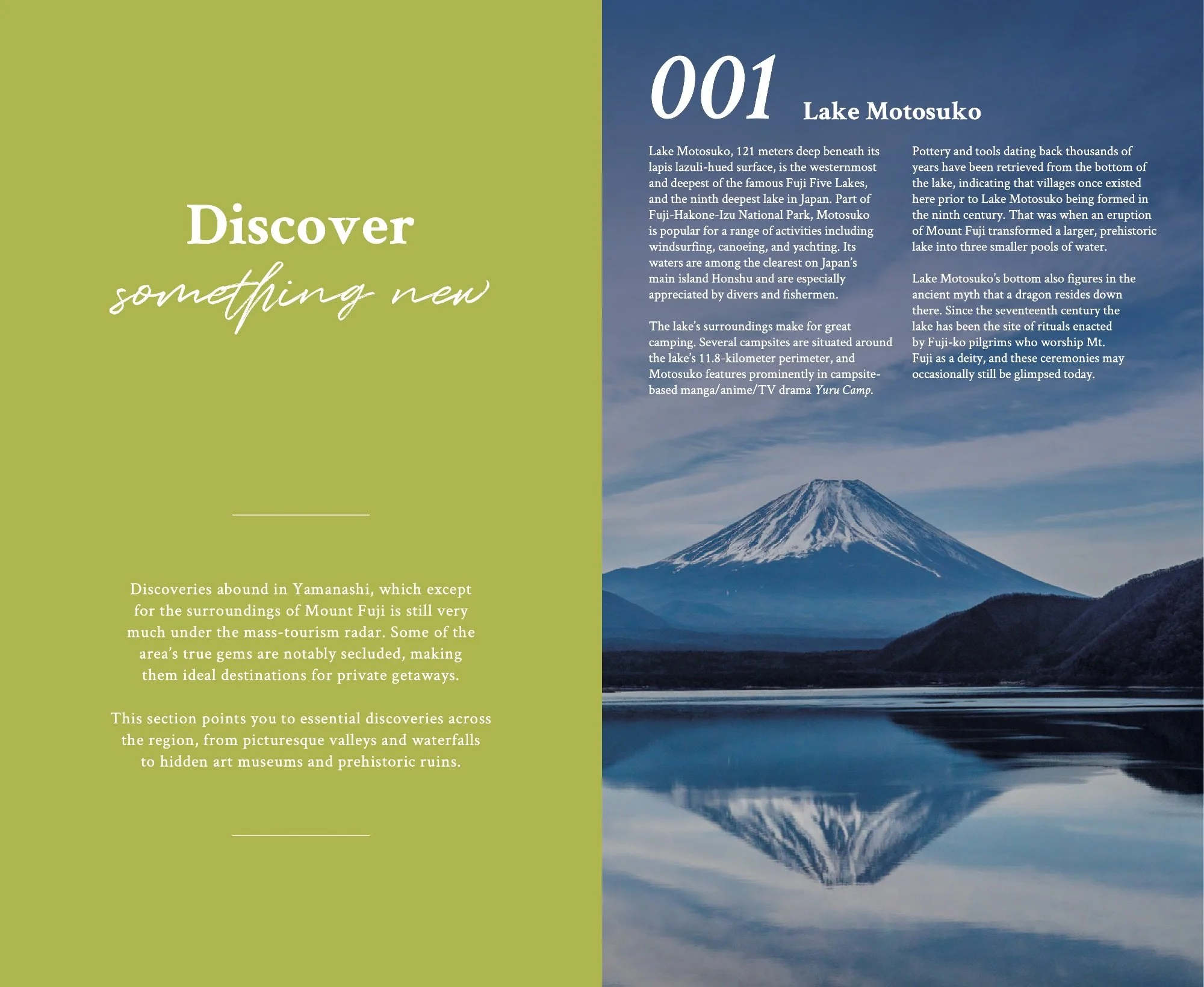 Discover
something new

Discoveries abound in Yamanashi, which except for the surroundings of Mount Fuji is still very much under the mass-tourism radar. Some of the area's true gems are notably secluded, making them ideal destinations for private getaways.

This section points you to essential discoveries across the region, from picturesque valleys and waterfalls to hidden art museums and prehistoric ruins.

001 Lake Motosuko

Lake Motosuko, 121 meters deep beneath its lapis lazuli-hued surface, is the westernmost and deepest of the famous Fuji Five Lakes, and the ninth deepest lake in Japan. Part of Fuji-Hakone-Izu National Park, Motosuko is popular for a range of activities including windsurfing, canoeing, and yachting. Its waters are among the clearest on Japan's main island Honshu and are especially appreciated by divers and fishermen.

The lake's surroundings make for great camping. Several campsites are situated around the lake's 11.8-kilometer perimeter, and Motosuko features prominently in campsite-based manga/anime/TV drama Yuru Camp.

Pottery and tools dating back thousands of years have been retrieved from the bottom of the lake, indicating that villages once existed here prior to Lake Motosuko being formed in the ninth century. That was when an eruption of Mount Fuji transformed a larger, prehistoric lake into three smaller pools of water.

Lake Motosuko's bottom also figures in the ancient myth that a dragon resides down there. Since the seventeenth century the lake has been the site of rituals enacted by Fuji-ko pilgrims who worship Mt. Fuji as a deity, and these ceremonies may occasionally still be glimpsed today.